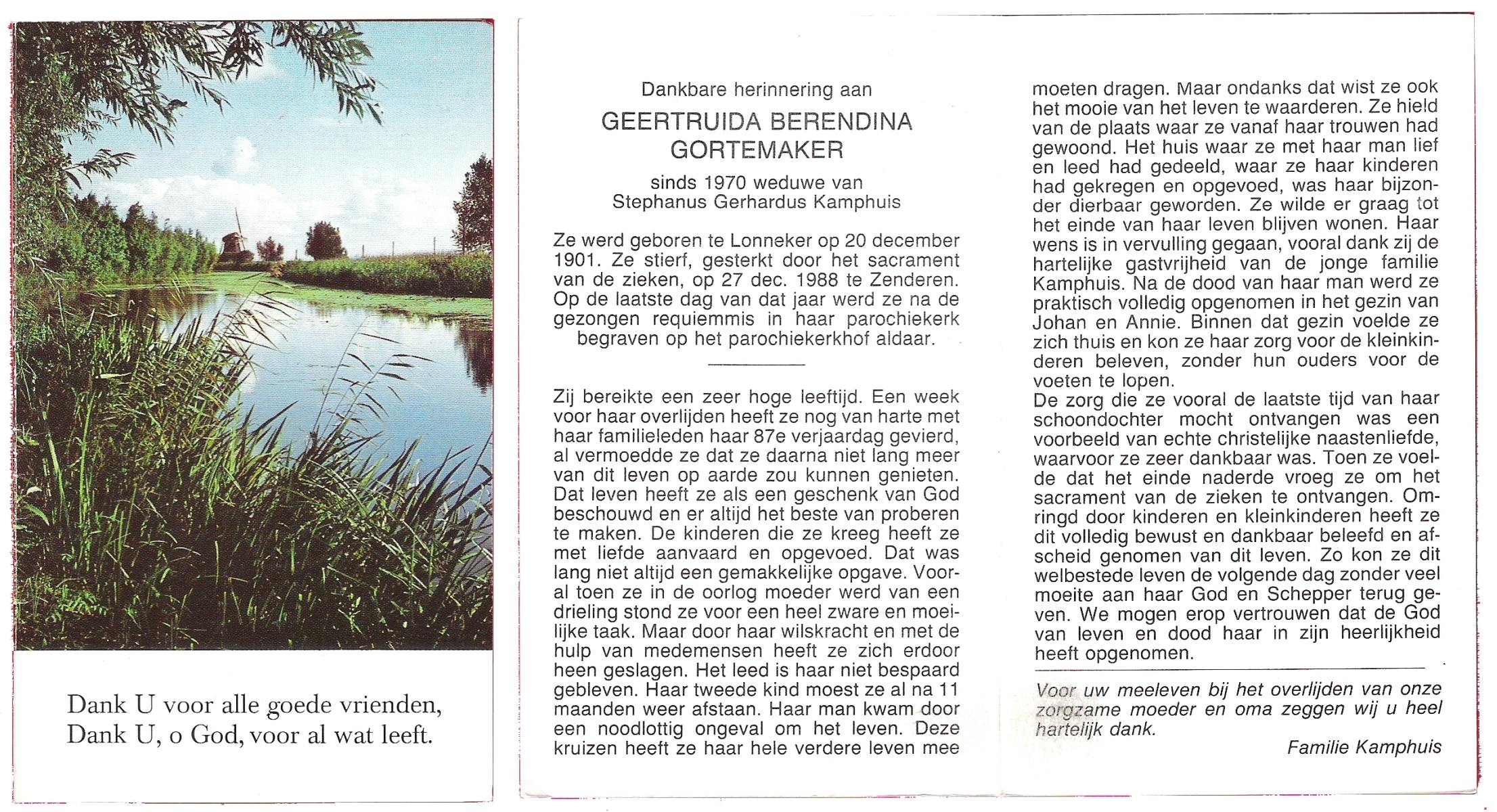 Dank U voor alle goede vrienden,
Dank U, o God, voor al wat leeft.

Dankbare herinnering aan

GEERTRUIDA BERENDINA
GORTEMAKER

sinds 1970 weduwe van
Stephanus Gerhardus Kamphuis

Ze werd geboren te Lonneker op 20 december 1901. Ze stierf, gesterkt door het sacrament van de zieken, op 27 dec. 1988 te Zenderen. Op de laatste dag van dat jaar werd ze na de gezongen requiemmis in haar parochiekerk begraven op het parochiekerkhof aldaar.

Zij bereikte een zeer hoge leeftijd. Een week voor haar overlijden heeft ze nog van harte met haar familieleden haar 87e verjaardag gevierd, al vermoedde ze dat ze daarna niet lang meer van dit leven op aarde zou kunnen genieten. Dat leven heeft ze als een geschenk van God beschouwd en er altijd het beste van proberen te maken. De kinderen die ze kreeg heeft ze met liefde aanvaard en opgevoed. Dat was lang niet altijd een gemakkelijke opgave. Vooral toen ze in de oorlog moeder werd van een drieling stond ze voor een heel zware en moeilijke taak. Maar door haar wilskracht en met de hulp van medemensen heeft ze zich erdoor heen geslagen. Het leed is haar niet bespaard gebleven. Haar tweede kind moest ze al na 11 maanden weer afstaan. Haar man kwam door een noodlottig ongeval om het leven. Deze kruizen heeft ze haar hele verdere leven mee moeten dragen. Maar ondanks dat wist ze ook het mooie van het leven te waarderen. Ze hield van de plaats waar ze vanaf haar trouwen had gewoond. Het huis waar ze met haar man lief en leed had gedeeld, waar ze haar kinderen had gekregen en opgevoed, was haar bijzonder dierbaar geworden. Ze wilde er graag tot het einde van haar leven blijven wonen. Haar wens is in vervulling gegaan, vooral dank zij de hartelijke gastvrijheid van de jonge familie Kamphuis. Na de dood van haar man werd ze praktisch volledig opgenomen in het gezin van Johan en Annie. Binnen dat gezin voelde ze zich thuis en kon ze haar zorg voor de kleinkinderen beleven, zonder hun ouders voor de voeten te lopen.
De zorg die ze vooral de laatste tijd van haar schoondochter mocht ontvangen was een voorbeeld van echte christelijke naastenliefde, waarvoor ze zeer dankbaar was. Toen ze voelde dat het einde naderde vroeg ze om het sacrament van de zieken te ontvangen. Omringd door kinderen en kleinkinderen heeft ze dit volledig bewust en dankbaar beleefd en afscheid genomen van dit leven. Zo kon ze dit welbestede leven de volgende dag zonder veel moeite aan haar God en Schepper terug geven. We mogen erop vertrouwen dat de God van leven en dood haar in zijn heerlijkheid heeft opgenomen.

Voor uw meeleven bij het overlijden van onze zorgzame moeder en oma zeggen wij u heel hartelijk dank.

Familie Kamphuis